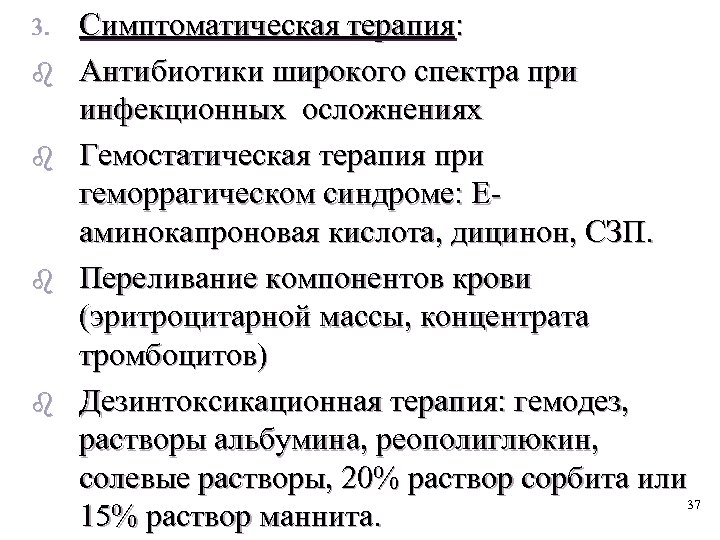 3. Симптоматическая терапия:

Антибиотики широкого спектра при инфекционных осложнениях

Гемостатическая терапия при геморрагическом синдроме: Е-аминокапроновая кислота, дицинон, СЗП.

Переливание компонентов крови (эритроцитарной массы, концентрата тромбоцитов)

Дезинтоксикационная терапия: гемодез, растворы альбумина, реополиглюкин, солевые растворы, 20% раствор сорбита или 15% раствор маннита.

37